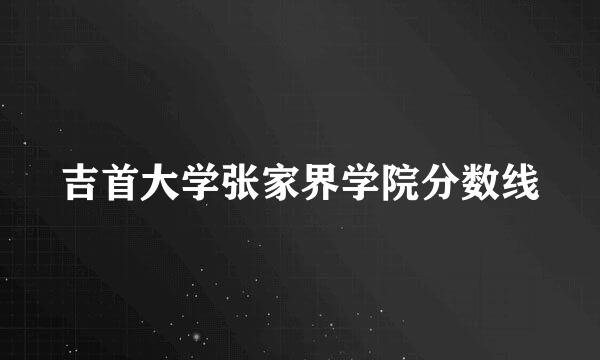 吉首大学张家界学院分数线